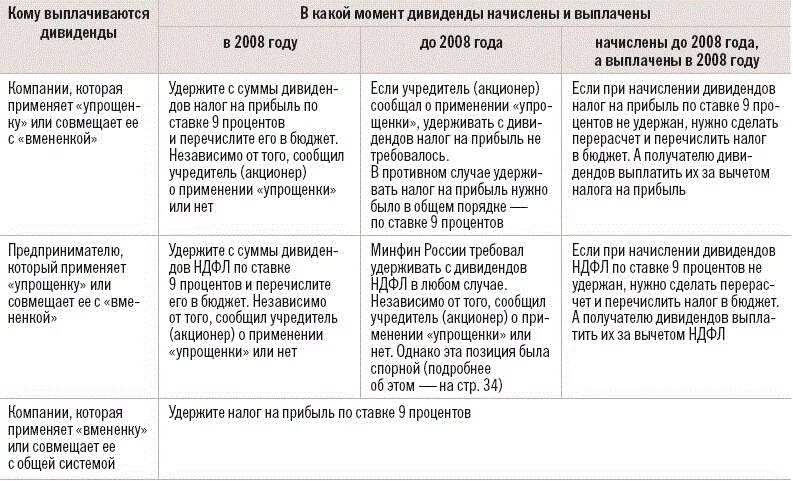 | Кому выплачиваются дивиденды | В какой момент дивиденды начислены и выплачены | | |
|---|---|---|---|
| | в 2008 году | до 2008 года | начислены до 2008 года, а выплачены в 2008 году |
| Компании, которая применяет «упрощенку» или совмещает ее с «вмененкой» | Удержите с суммы дивидендов налог на прибыль по ставке 9 процентов и перечислите его в бюджет. Независимо от того, сообщил учредитель (акционер) о применении «упрощенки» или нет | Если учредитель (акционер) сообщал о применении «упрощенки», удерживать с дивидендов налог на прибыль не требовалось. В противном случае удерживать налог на прибыль нужно было в общем порядке — по ставке 9 процентов | Если при начислении дивидендов налог на прибыль по ставке 9 процентов не удержан, нужно сделать перерасчет и перечислить налог в бюджет. А получателю дивидендов выплатить их за вычетом налога на прибыль |
| Предпринимателю, который применяет «упрощенку» или совмещает ее с «вмененкой» | Удержите с суммы дивидендов НДФЛ по ставке 9 процентов и перечислите его в бюджет. Независимо от того, сообщил учредитель (акционер) о применении «упрощенки» или нет | Минфин России требовал удерживать с дивидендов НДФЛ в любом случае. Независимо от того, сообщил учредитель (акционер) о применении «упрощенки» или нет. Однако эта позиция была спорной (подробнее об этом — на стр. 34) | Если при начислении дивидендов НДФЛ по ставке 9 процентов не удержан, нужно сделать перерасчет и перечислить налог в бюджет. А получателю дивидендов выплатить их за вычетом НДФЛ |
| Компании, которая применяет «вмененку» или совмещает ее с общей системой | Удержите налог на прибыль по ставке 9 процентов | | |